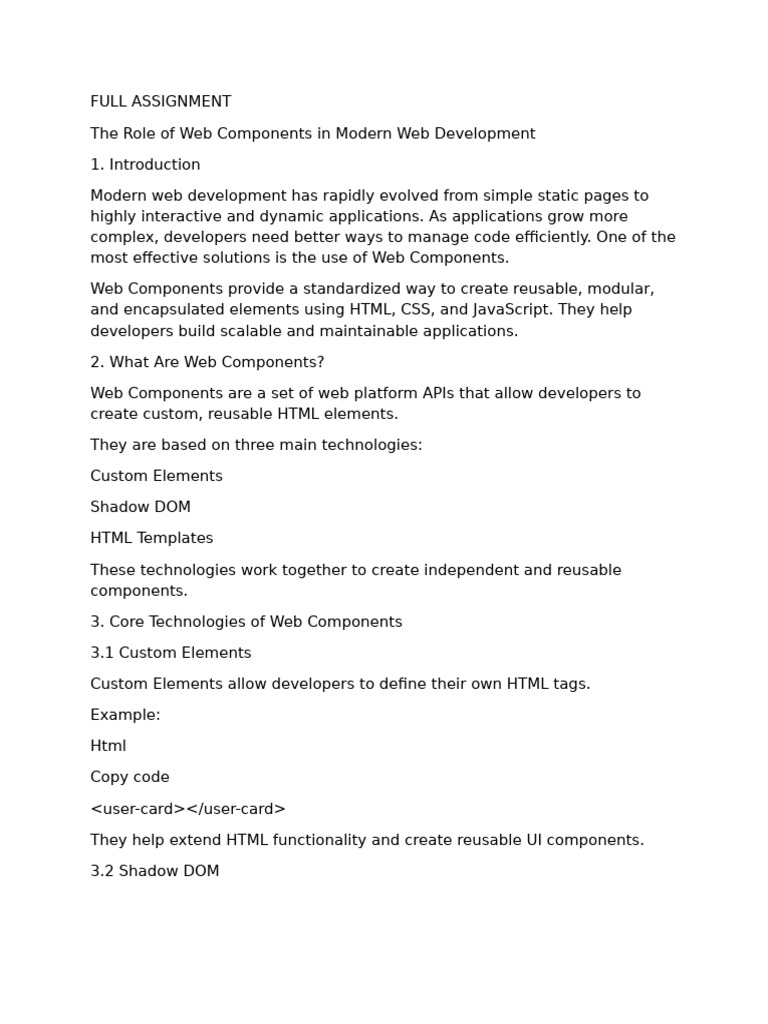 FULL ASSIGNMENT

The Role of Web Components in Modern Web Development

1. Introduction

Modern web development has rapidly evolved from simple static pages to highly interactive and dynamic applications. As applications grow more complex, developers need better ways to manage code efficiently. One of the most effective solutions is the use of Web Components.

Web Components provide a standardized way to create reusable, modular, and encapsulated elements using HTML, CSS, and JavaScript. They help developers build scalable and maintainable applications.

2. What Are Web Components?

Web Components are a set of web platform APIs that allow developers to create custom, reusable HTML elements.

They are based on three main technologies:

Custom Elements

Shadow DOM

HTML Templates

These technologies work together to create independent and reusable components.

3. Core Technologies of Web Components

3.1 Custom Elements

Custom Elements allow developers to define their own HTML tags.

Example:

Html

Copy code

<user-card></user-card>

They help extend HTML functionality and create reusable UI components.

3.2 Shadow DOM